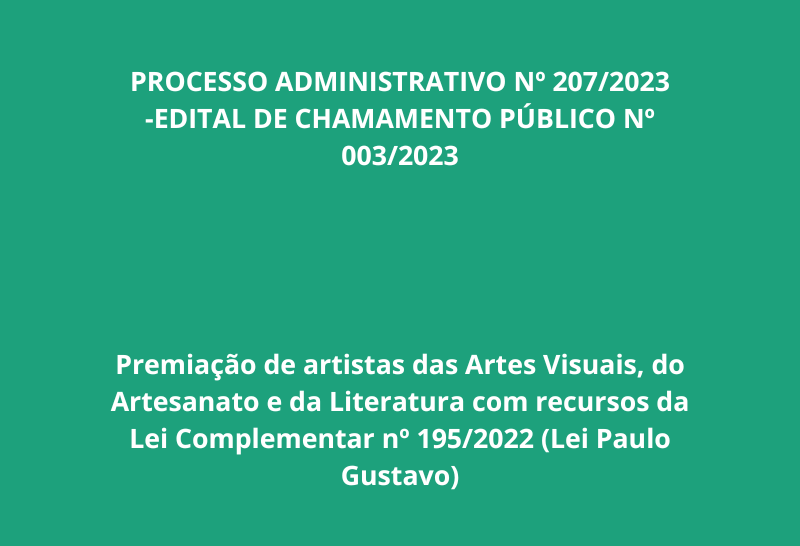 PROCESSO ADMINISTRATIVO Nº 207/2023 -EDITAL DE CHAMAMENTO PÚBLICO Nº 003/2023

Premiação de artistas das Artes Visuais, do Artesanato e da Literatura com recursos da Lei Complementar nº 195/2022 (Lei Paulo Gustavo)